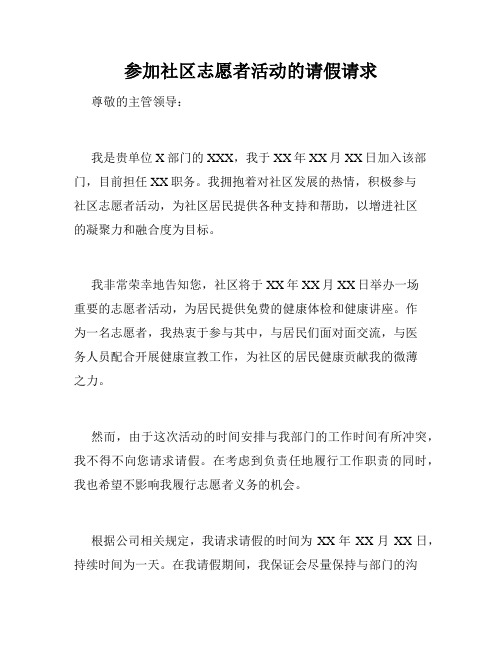 参加社区志愿者活动的请假请求

尊敬的主管领导：

我是贵单位 X 部门的 XXX，我于 XX 年 XX 月 XX 日加入该部门，目前担任 XX 职务。我拥抱着对社区发展的热情，积极参与社区志愿者活动，为社区居民提供各种支持和帮助，以增进社区的凝聚力和融合度为目标。

我非常荣幸地告知您，社区将于 XX 年 XX 月 XX 日举办一场重要的志愿者活动，为居民提供免费的健康体检和健康讲座。作为一名志愿者，我热衷于参与其中，与居民们面对面交流，与医务人员配合开展健康宣教工作，为社区的居民健康贡献我的微薄之力。

然而，由于这次活动的时间安排与我部门的工作时间有所冲突，我不得不向您请求请假。在考虑到负责任地履行工作职责的同时，我也希望不影响我履行志愿者义务的机会。

根据公司相关规定，我请求请假的时间为 XX 年 XX 月 XX 日，持续时间为一天。在我请假期间，我保证会尽量保持与部门的沟